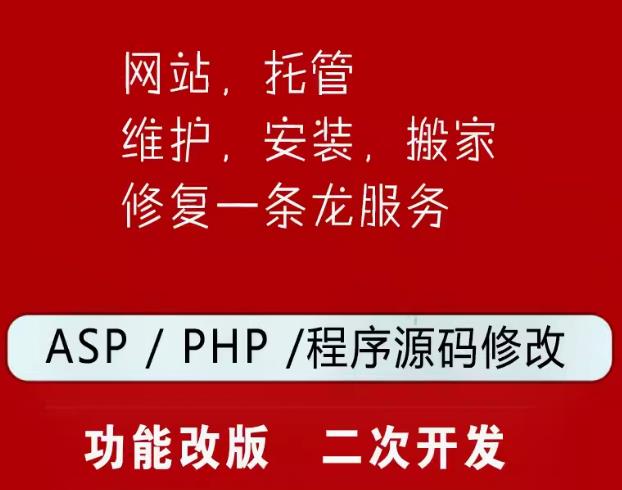 网站，托管
维护，安装，搬家
修复一条龙服务

ASP / PHP /程序源码修改

功能改版　二次开发